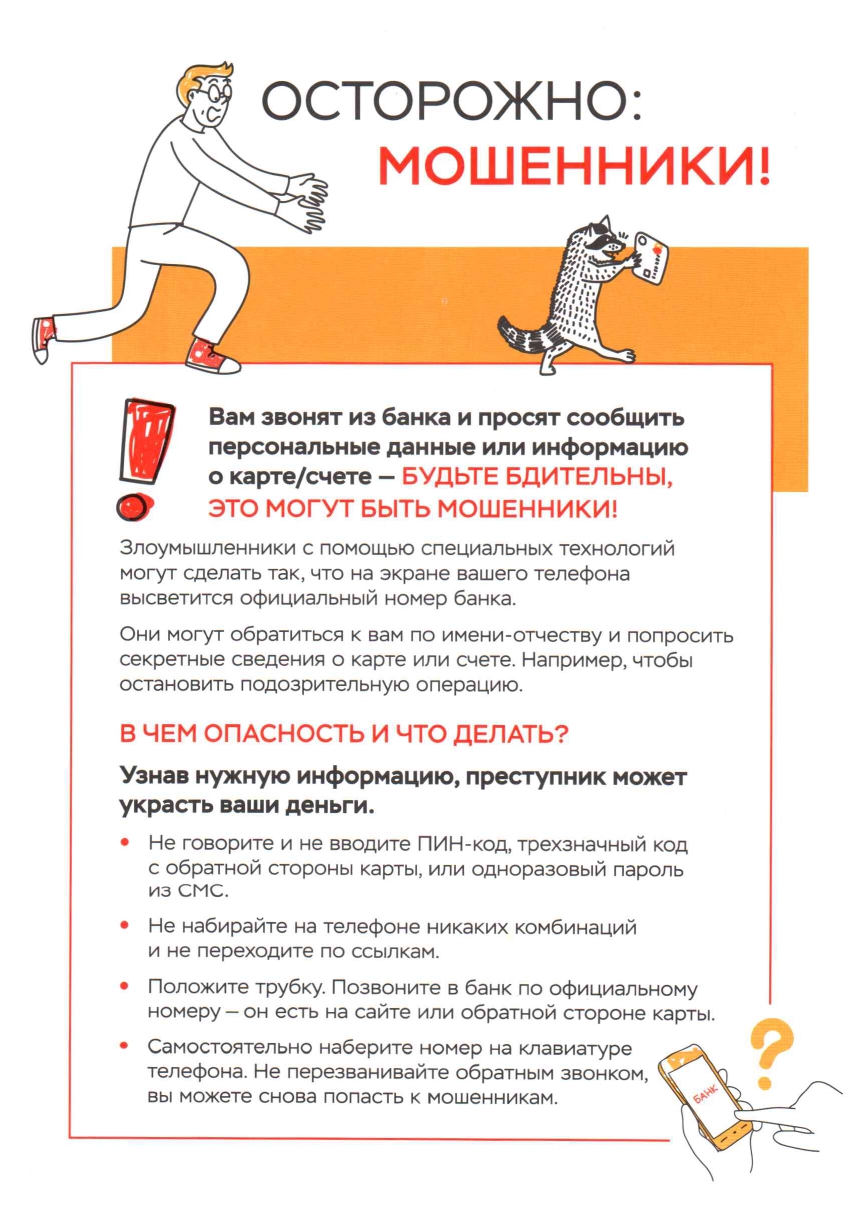 ОСТОРОЖНО:
МОШЕННИКИ!

Вам звонят из банка и просят сообщить персональные данные или информацию о карте/счете — БУДЬТЕ БДИТЕЛЬНЫ, ЭТО МОГУТ БЫТЬ МОШЕННИКИ!

Злоумышленники с помощью специальных технологий могут сделать так, что на экране вашего телефона высветится официальный номер банка.

Они могут обратиться к вам по имени-отчеству и попросить секретные сведения о карте или счете. Например, чтобы остановить подозрительную операцию.

В ЧЕМ ОПАСНОСТЬ И ЧТО ДЕЛАТЬ?

Узнав нужную информацию, преступник может украсть ваши деньги.

• Не говорите и не вводите ПИН-код, трехзначный код с обратной стороны карты, или одноразовый пароль из СМС.

• Не набирайте на телефоне никаких комбинаций и не переходите по ссылкам.

• Положите трубку. Позвоните в банк по официальному номеру – он есть на сайте или обратной стороне карты.

• Самостоятельно наберите номер на клавиатуре телефона. Не перезванивайте обратным звонком, вы можете снова попасть к мошенникам.

БАНК